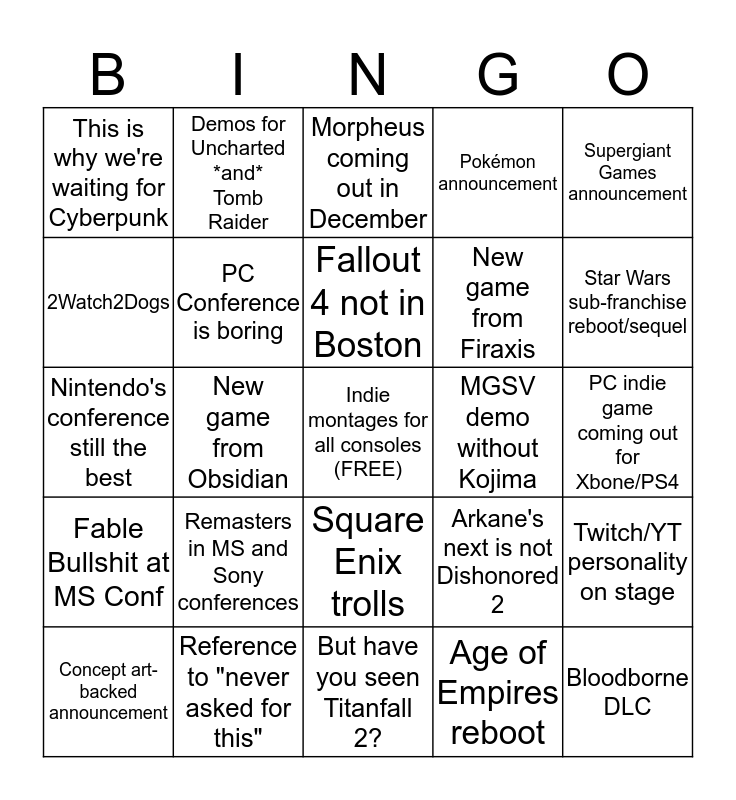 | B | I | N | G | O |
|---|---|---|---|---|
| This is why we're waiting for Cyberpunk | Demos for Uncharted \*and\* Tomb Raider | Morpheus coming out in December | Pokémon announcement | Supergiant Games announcement |
| 2Watch2Dogs | PC Conference is boring | Fallout 4 not in Boston | New game from Firaxis | Star Wars sub-franchise reboot/sequel |
| Nintendo's conference still the best | New game from Obsidian | Indie montages for all consoles (FREE) | MGSV demo without Kojima | PC indie game coming out for Xbone/PS4 |
| Fable Bullshit at MS Conf | Remasters in MS and Sony conferences | Square Enix trolls | Arkane's next is not Dishonored 2 | Twitch/YT personality on stage |
| Concept art-backed announcement | Reference to "never asked for this" | But have you seen Titanfall 2? | Age of Empires reboot | Bloodborne DLC |